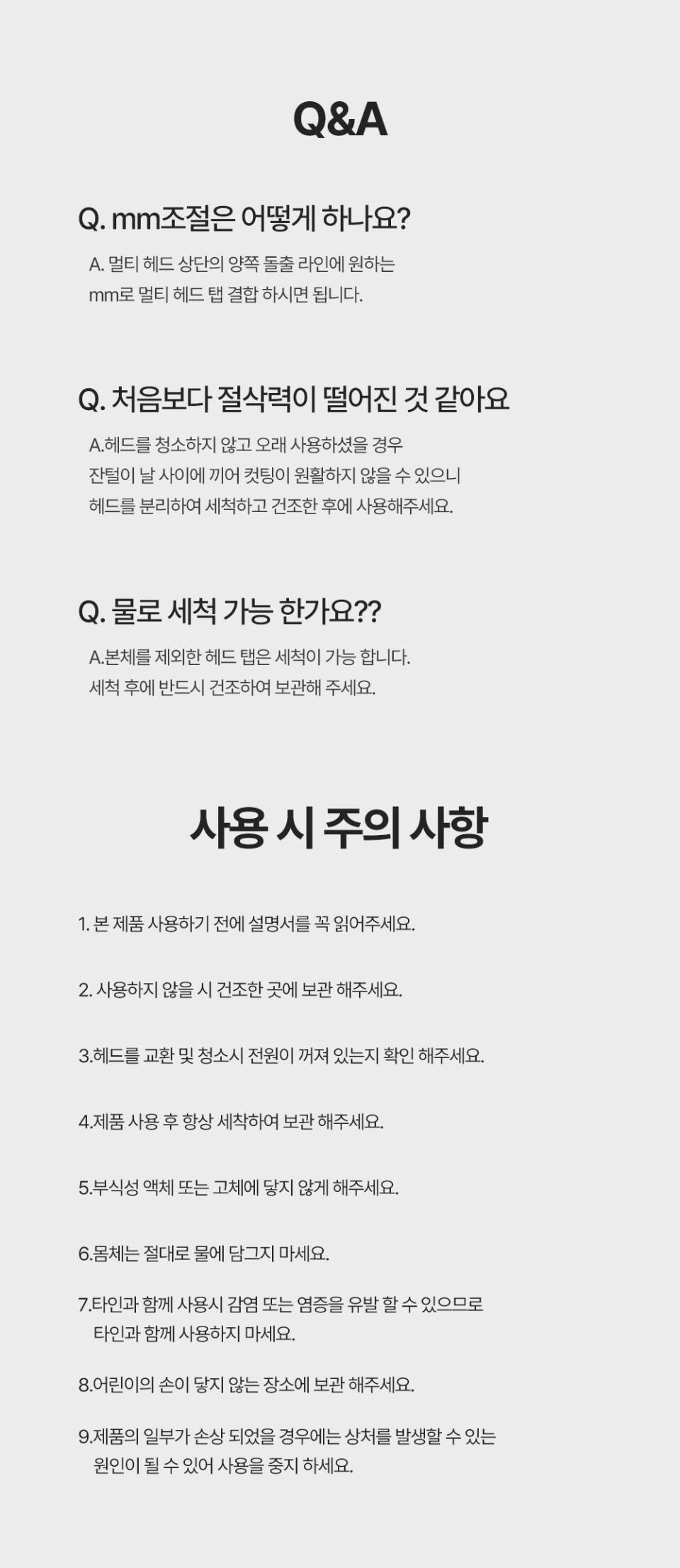 Q&A

Q. mm조절은 어떻게 하나요?

A. 멀티 헤드 상단의 양쪽 돌출 라인에 원하는 mm로 멀티 헤드 탭 결합 하시면 됩니다.

Q. 처음보다 절삭력이 떨어진 것 같아요

A.헤드를 청소하지 않고 오래 사용하셨을 경우 잔털이 날 사이에 끼어 컷팅이 원활하지 않을 수 있으니 헤드를 분리하여 세척하고 건조한 후에 사용해주세요.

Q. 물로 세척 가능 한가요??

A.본체를 제외한 헤드 탭은 세척이 가능 합니다. 세척 후에 반드시 건조하여 보관해 주세요.

사용 시 주의 사항

1. 본 제품 사용하기 전에 설명서를 꼭 읽어주세요.

2. 사용하지 않을 시 건조한 곳에 보관 해주세요.

3.헤드를 교환 및 청소시 전원이 꺼져 있는지 확인 해주세요.

4.제품 사용 후 항상 세착하여 보관 해주세요.

5.부식성 액체 또는 고체에 닿지 않게 해주세요.

6.몸체는 절대로 물에 담그지 마세요.

7.타인과 함께 사용시 감염 또는 염증을 유발 할 수 있으므로 타인과 함께 사용하지 마세요.

8.어린이의 손이 닿지 않는 장소에 보관 해주세요.

9.제품의 일부가 손상 되었을 경우에는 상처를 발생할 수 있는 원인이 될 수 있어 사용을 중지 하세요.